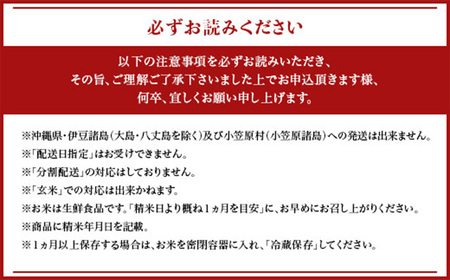 必ずお読みください

以下の注意事項を必ずお読みいただき、
その旨、ご理解ご了承下さいました上でお申込頂きます様、
何卒、宜しくお願い申し上げます。

※沖縄県・伊豆諸島(大島・八丈島を除く)及び小笠原村(小笠原諸島)への発送は出来ません。
※「配送日指定」はお受けできません。
※「分割配送」の対応はしておりません。
※「玄米」での対応は出来かねます。
※お米は生鮮食品です。「精米日より概ね1ヵ月を目安」に、お早めにお召し上がりください。
※商品に精米年月日を記載。
※1ヵ月以上保存する場合は、お米を密閉容器に入れ、「冷蔵保存」してください。